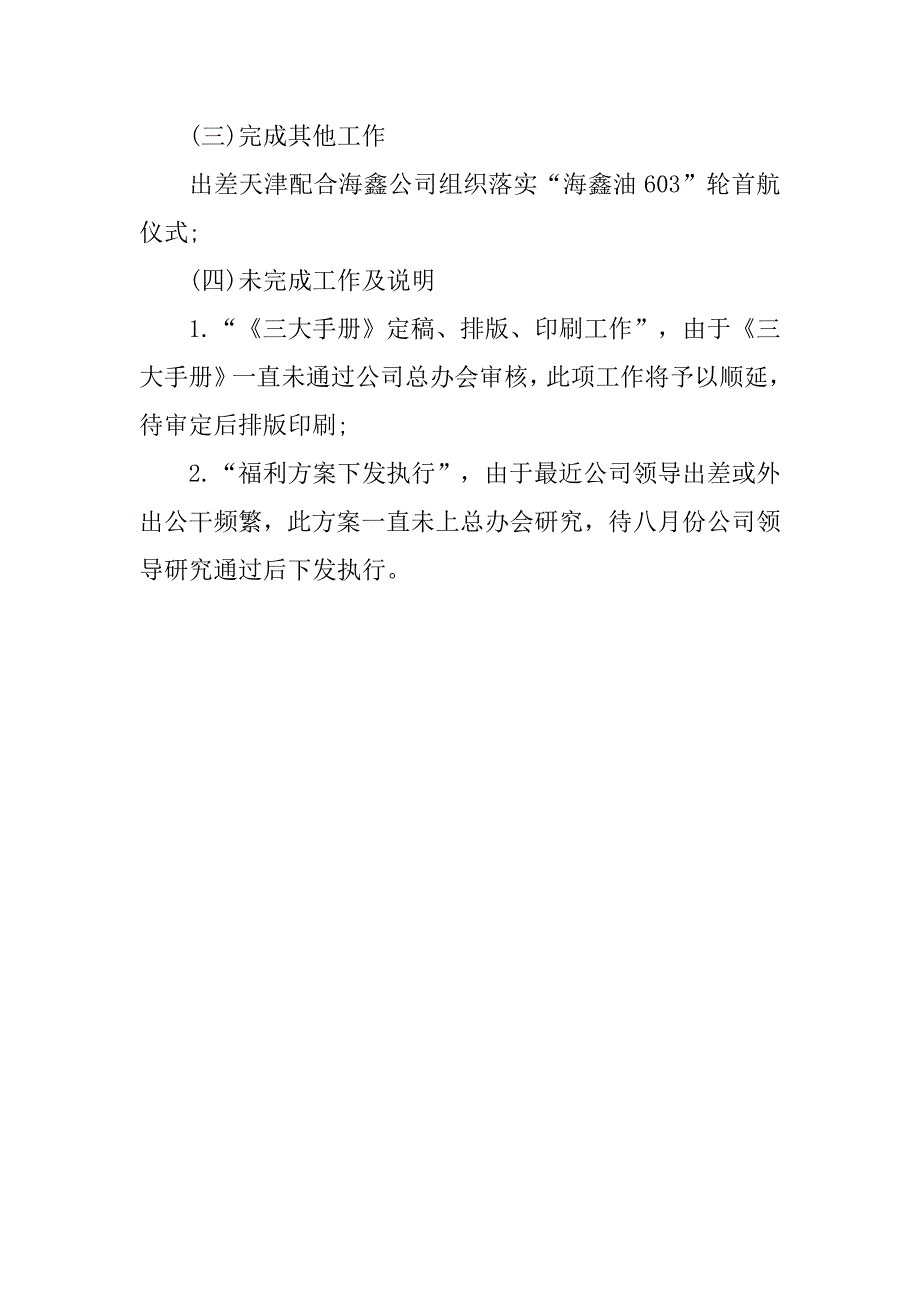 (三)完成其他工作

出差天津配合海鑫公司组织落实“海鑫油 603”轮首航仪式;

(四)未完成工作及说明

1.“《三大手册》定稿、排版、印刷工作”，由于《三大手册》一直未通过公司总办会审核，此项工作将予以顺延，待审定后排版印刷;

2.“福利方案下发执行”，由于最近公司领导出差或外出公干频繁，此方案一直未上总办会研究，待八月份公司领导研究通过后下发执行。